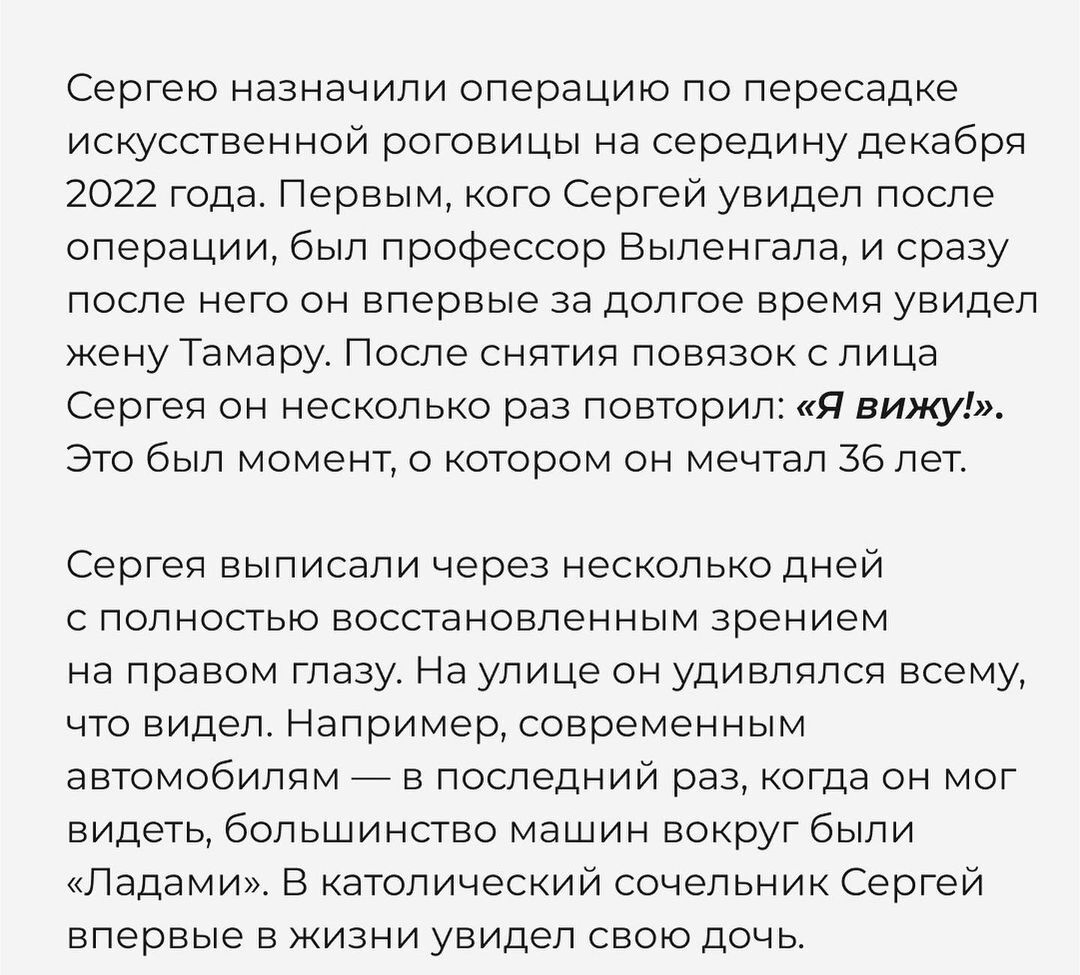 Сергею назначили операцию по пересадке искусственной роговицы на середину декабря 2022 года. Первым, кого Сергей увидел после операции, был профессор Выленгала, и сразу после него он впервые за долгое время увидел жену Тамару. После снятия повязок с лица Сергея он несколько раз повторил: «Я вижу!». Это был момент, о котором он мечтал 36 лет.

Сергея выписали через несколько дней с полностью восстановленным зрением на правом глазу. На улице он удивлялся всему, что видел. Например, современным автомобилям — в последний раз, когда он мог видеть, большинство машин вокруг были «Ладами». В католический сочельник Сергей впервые в жизни увидел свою дочь.